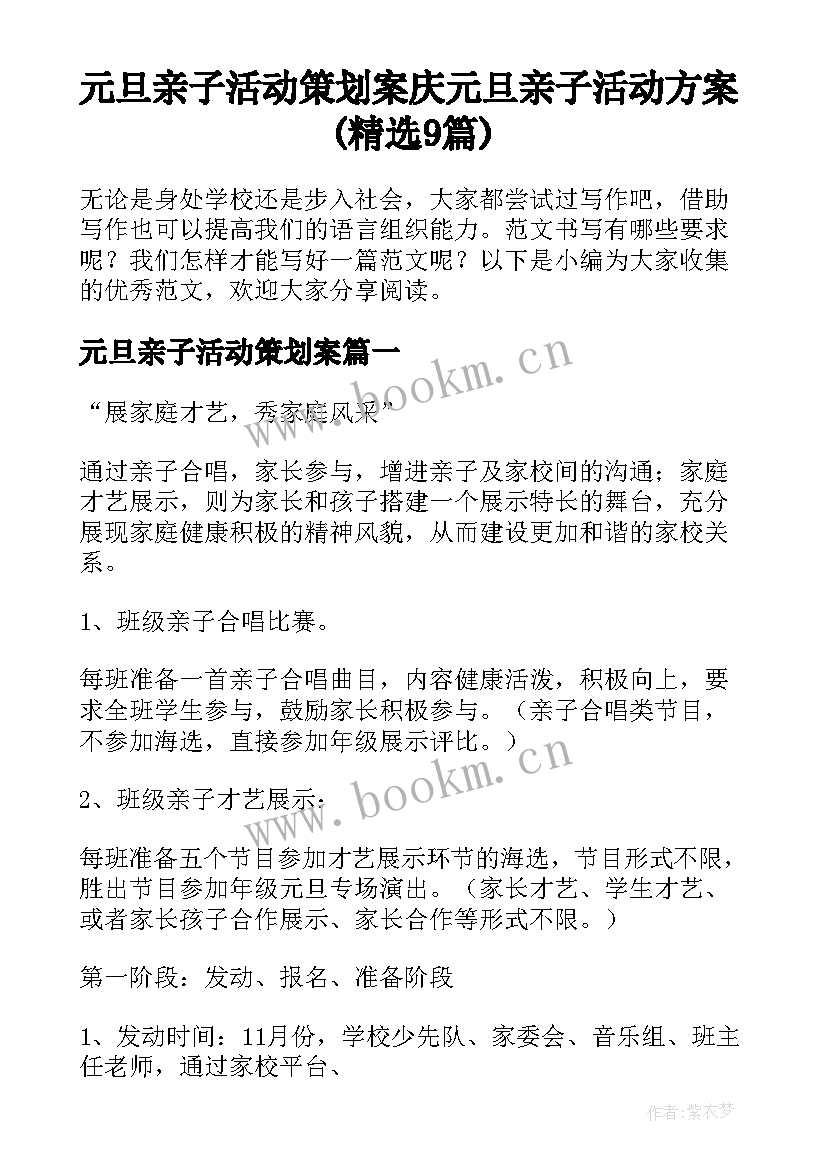 元旦亲子活动策划案庆元旦亲子活动方案(精选9篇)

无论是身处学校还是步入社会，大家都尝试过写作吧，借助写作也可以提高我们的语言组织能力。范文书写有哪些要求呢？我们怎样才能写好一篇范文呢？以下是小编为大家收集的优秀范文，欢迎大家分享阅读。

元旦亲子活动策划案篇一

“展家庭才艺，秀家庭风采”

通过亲子合唱，家长参与，增进亲子及家校间的沟通；家庭才艺展示，则为家长和孩子搭建一个展示特长的舞台，充分展现家庭健康积极的精神风貌，从而建设更加和谐的家校关系。

1、班级亲子合唱比赛。

每班准备一首亲子合唱曲目，内容健康活泼，积极向上，要求全班学生参与，鼓励家长积极参与。（亲子合唱类节目，不参加海选，直接参加年级展示评比。）

2、班级亲子才艺展示：

每班准备五个节目参加才艺展示环节的海选，节目形式不限，胜出节目参加年级元旦专场演出。（家长才艺、学生才艺、或者家长孩子合作展示、家长合作等形式不限。）

第一阶段：发动、报名、准备阶段

1、发动时间：11月份，学校少先队、家委会、音乐组、班主任老师，通过家校平台、

www.bookm.cn

www.bookm.cn

作者：紫衣梦